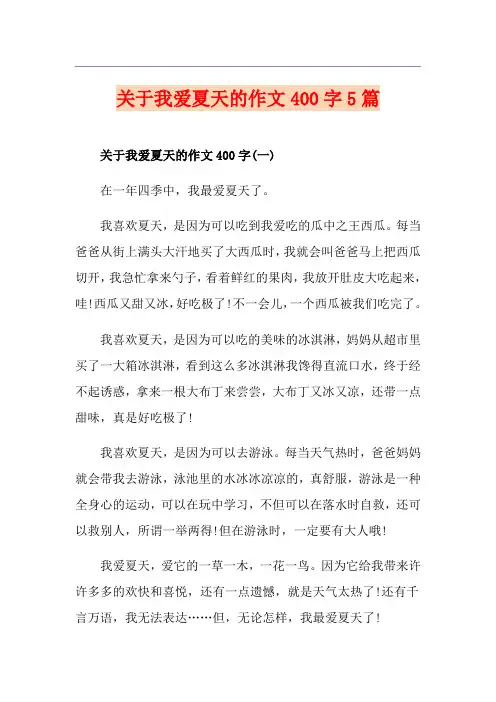 关于我爱夏天的作文400字5篇

关于我爱夏天的作文400字(一)

在一年四季中，我最爱夏天了。

我喜欢夏天，是因为可以吃到我爱吃的瓜中之王西瓜。每当爸爸从街上满头大汗地买了大西瓜时，我就会叫爸爸马上把西瓜切开，我急忙拿来勺子，看着鲜红的果肉，我放开肚皮大吃起来，哇!西瓜又甜又冰，好吃极了!不一会儿，一个西瓜被我们吃完了。

我喜欢夏天，是因为可以吃的美味的冰淇淋，妈妈从超市里买了一大箱冰淇淋，看到这么多冰淇淋我馋得直流口水，终于经不起诱惑，拿来一根大布丁来尝尝，大布丁又冰又凉，还带一点甜味，真是好吃极了!

我喜欢夏天，是因为可以去游泳。每当天气热时，爸爸妈妈就会带我去游泳，泳池里的水冰冰凉凉的，真舒服，游泳是一种全身心的运动，可以在玩中学习，不但可以在落水时自救，还可以救别人，所谓一举两得!但在游泳时，一定要有大人哦!

我爱夏天，爱它的一草一木，一花一鸟。因为它给我带来许许多多的欢快和喜悦，还有一点遗憾，就是天气太热了!还有千言万语，我无法表达……但，无论怎样，我最爱夏天了!